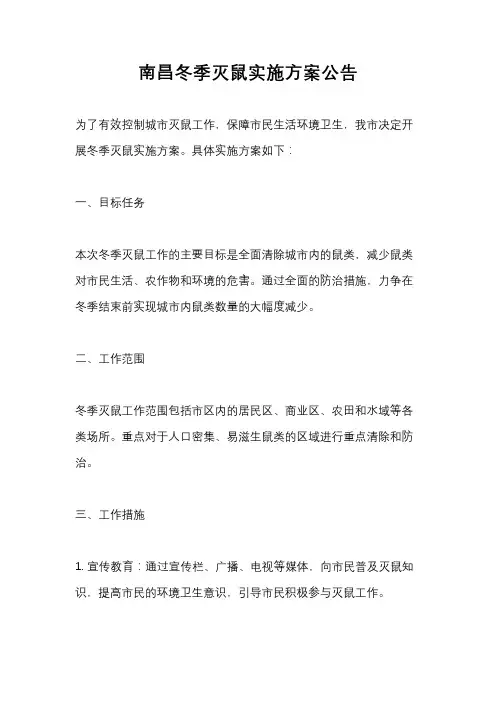 南昌冬季灭鼠实施方案公告

为了有效控制城市灭鼠工作，保障市民生活环境卫生，我市决定开展冬季灭鼠实施方案。具体实施方案如下：

一、目标任务

本次冬季灭鼠工作的主要目标是全面清除城市内的鼠类，减少鼠类对市民生活、农作物和环境的危害。通过全面的防治措施，力争在冬季结束前实现城市内鼠类数量的大幅度减少。

二、工作范围

冬季灭鼠工作范围包括市区内的居民区、商业区、农田和水域等各类场所。重点对于人口密集、易滋生鼠类的区域进行重点清除和防治。

三、工作措施

1. 宣传教育：通过宣传栏、广播、电视等媒体，向市民普及灭鼠知识，提高市民的环境卫生意识，引导市民积极参与灭鼠工作。